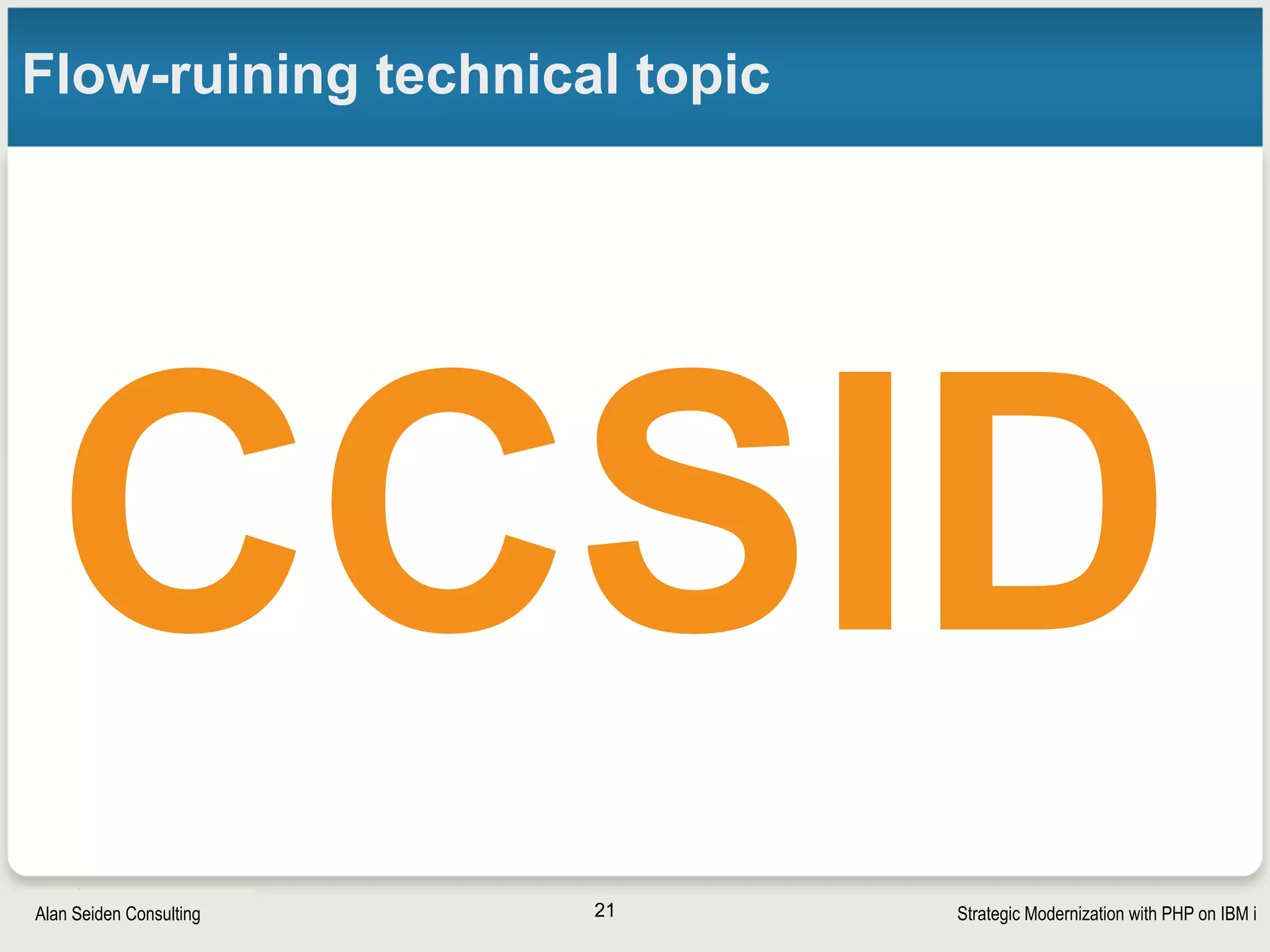 Flow-ruining technical topic

CCSID

Alan Seiden Consulting

21

Strategic Modernization with PHP on IBM i